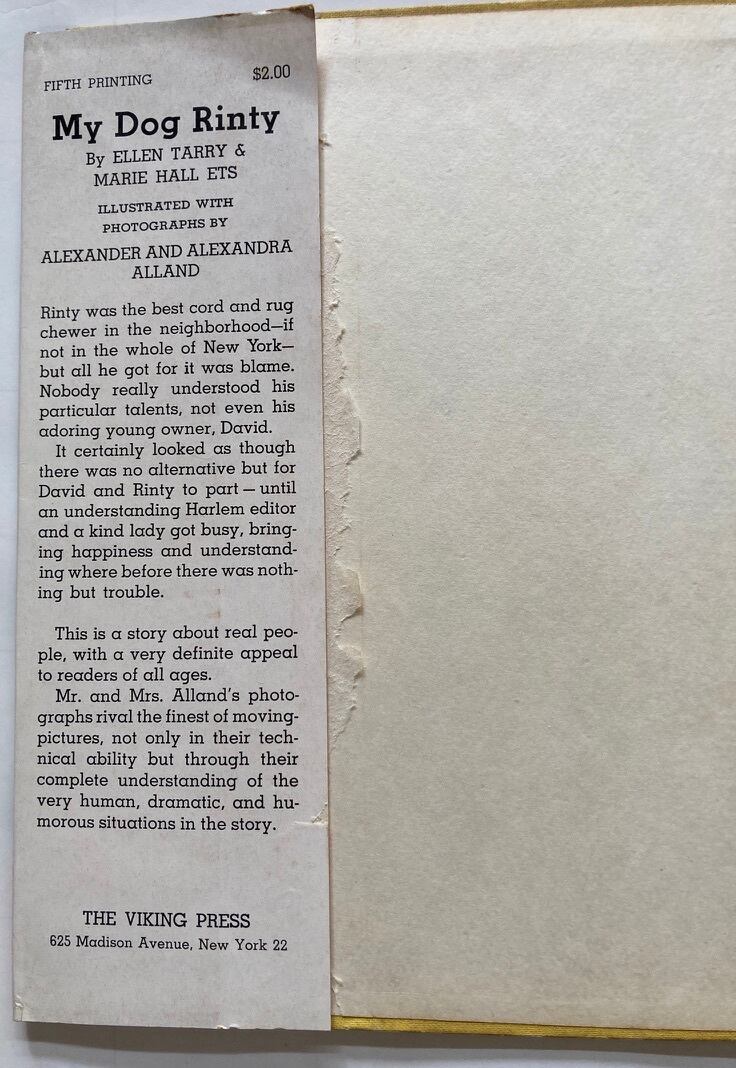 FIFTH PRINTING $2.00

My Dog Rinty

By ELLEN TARRY & MARIE HALL ETS

ILLUSTRATED WITH PHOTOGRAPHS BY

ALEXANDER AND ALEXANDRA ALLAND

Rinty was the best cord and rug chewer in the neighborhood—if not in the whole of New York—but all he got for it was blame. Nobody really understood his particular talents, not even his adoring young owner, David.

It certainly looked as though there was no alternative but for David and Rinty to part — until an understanding Harlem editor and a kind lady got busy, bringing happiness and understanding where before there was nothing but trouble.

This is a story about real people, with a very definite appeal to readers of all ages.

Mr. and Mrs. Alland's photographs rival the finest of moving-pictures, not only in their technical ability but through their complete understanding of the very human, dramatic, and humorous situations in the story.

THE VIKING PRESS
625 Madison Avenue, New York 22